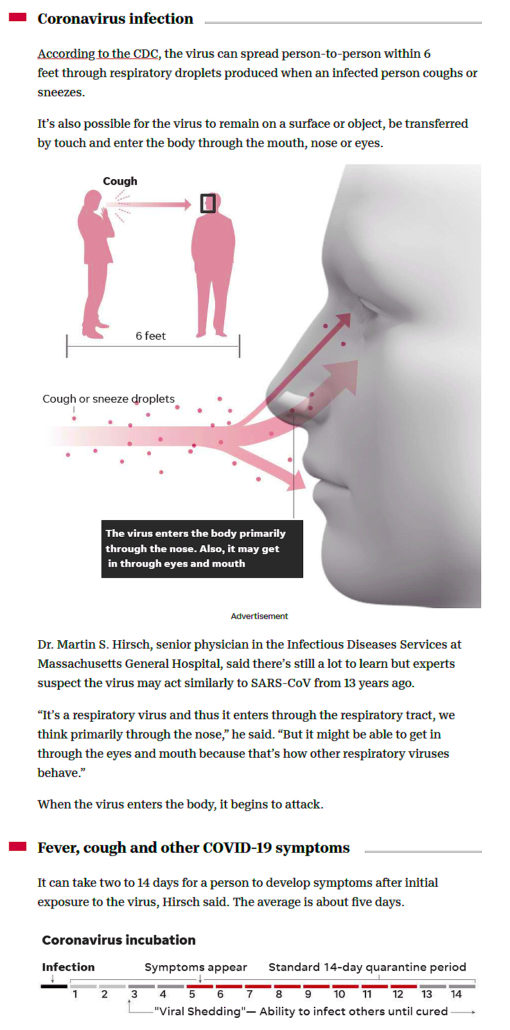 Coronavirus infection

According to the CDC, the virus can spread person-to-person within 6 feet through respiratory droplets produced when an infected person coughs or sneezes.

It's also possible for the virus to remain on a surface or object, be transferred by touch and enter the body through the mouth, nose or eyes.

Cough

6 feet

Cough or sneeze droplets

The virus enters the body primarily through the nose. Also, it may get in through eyes and mouth

Advertisement

Dr. Martin S. Hirsch, senior physician in the Infectious Diseases Services at Massachusetts General Hospital, said there's still a lot to learn but experts suspect the virus may act similarly to SARS-CoV from 13 years ago.

"It's a respiratory virus and thus it enters through the respiratory tract, we think primarily through the nose," he said. "But it might be able to get in through the eyes and mouth because that's how other respiratory viruses behave."

When the virus enters the body, it begins to attack.

Fever, cough and other COVID-19 symptoms

It can take two to 14 days for a person to develop symptoms after initial exposure to the virus, Hirsch said. The average is about five days.

Coronavirus incubation

Infection Symptoms appear Standard 14-day quarantine period

1 2 3 4 5 6 7 8 9 10 11 12 13 14

"Viral Shedding"— Ability to infect others until cured